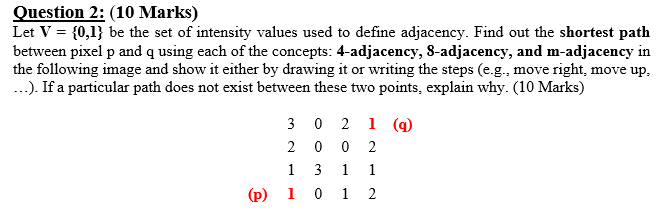 Question 2: (10 Marks)

Let V = {0,1} be the set of intensity values used to define adjacency. Find out the shortest path between pixel p and q using each of the concepts: 4-adjacency, 8-adjacency, and m-adjacency in the following image and show it either by drawing it or writing the steps (e.g., move right, move up, …). If a particular path does not exist between these two points, explain why. (10 Marks)

|  |  |  |  |  |  |
|---|---|---|---|---|---|
|  | 3 | 0 | 2 | 1 | (q) |
|  | 2 | 0 | 0 | 2 |  |
|  | 1 | 3 | 1 | 1 |  |
| (p) | 1 | 0 | 1 | 2 |  |